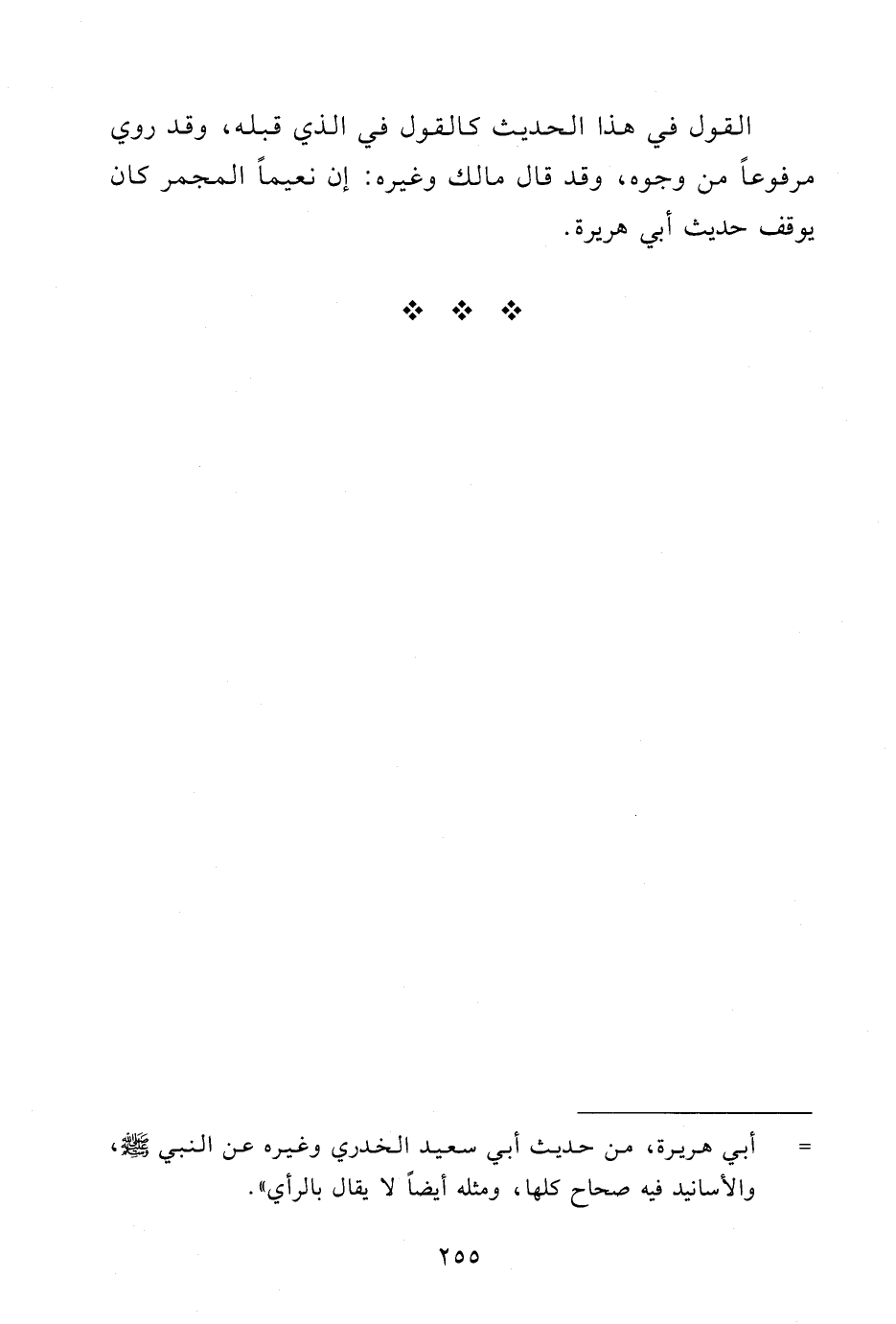 القول في هذا الحديث كالقول في الذي قبله، وقد روي مرفوعاً من وجوه، وقد قال مالك وغيره: إن نعيماً المجمر كان يوقف حديث أبي هريرة.

❖ ❖ ❖

= أبي هريرة، من حديث أبي سعيد الخدري وغيره عن النبي ﷺ، والأسانيد فيه صحاح كلها، ومثله أيضاً لا يقال بالرأي».

٢٥٥